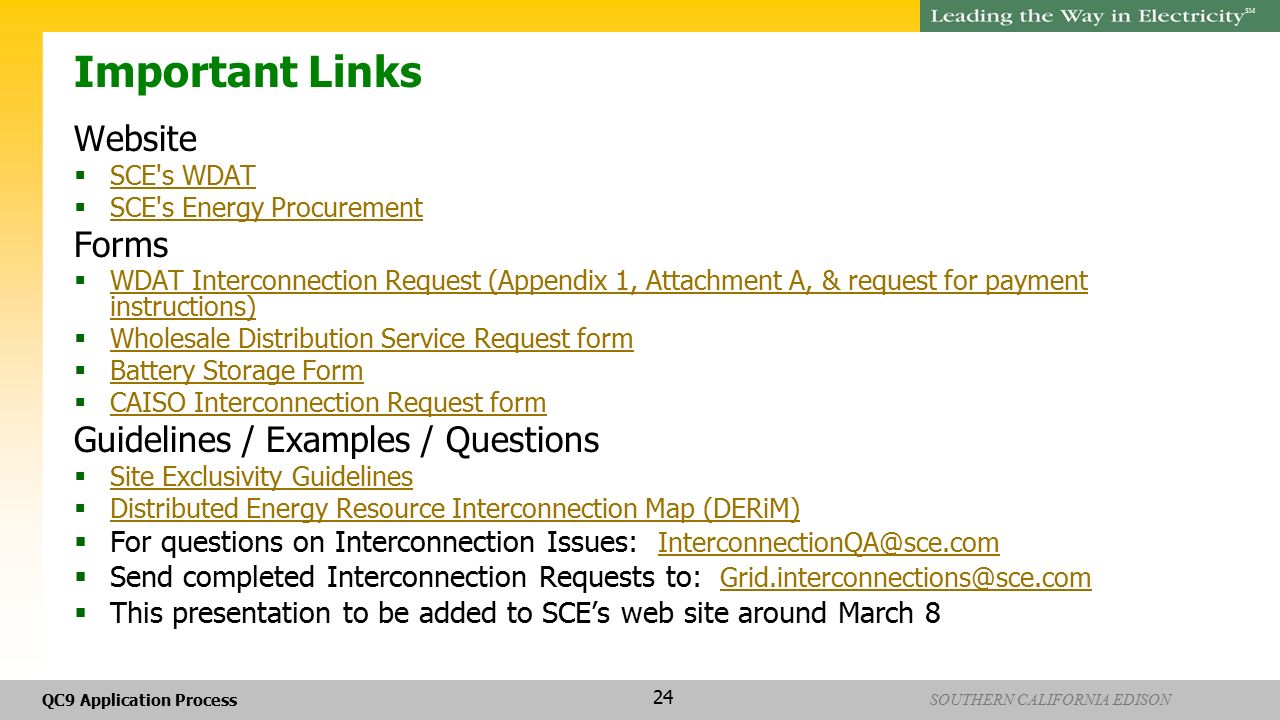 Leading the Way in Electricity℠

Important Links

Website

▪ SCE's WDAT
▪ SCE's Energy Procurement

Forms

▪ WDAT Interconnection Request (Appendix 1, Attachment A, & request for payment instructions)
▪ Wholesale Distribution Service Request form
▪ Battery Storage Form
▪ CAISO Interconnection Request form

Guidelines / Examples / Questions

▪ Site Exclusivity Guidelines
▪ Distributed Energy Resource Interconnection Map (DERiM)
▪ For questions on Interconnection Issues: InterconnectionQA@sce.com
▪ Send completed Interconnection Requests to: Grid.interconnections@sce.com
▪ This presentation to be added to SCE's web site around March 8

QC9 Application Process

24

SOUTHERN CALIFORNIA EDISON